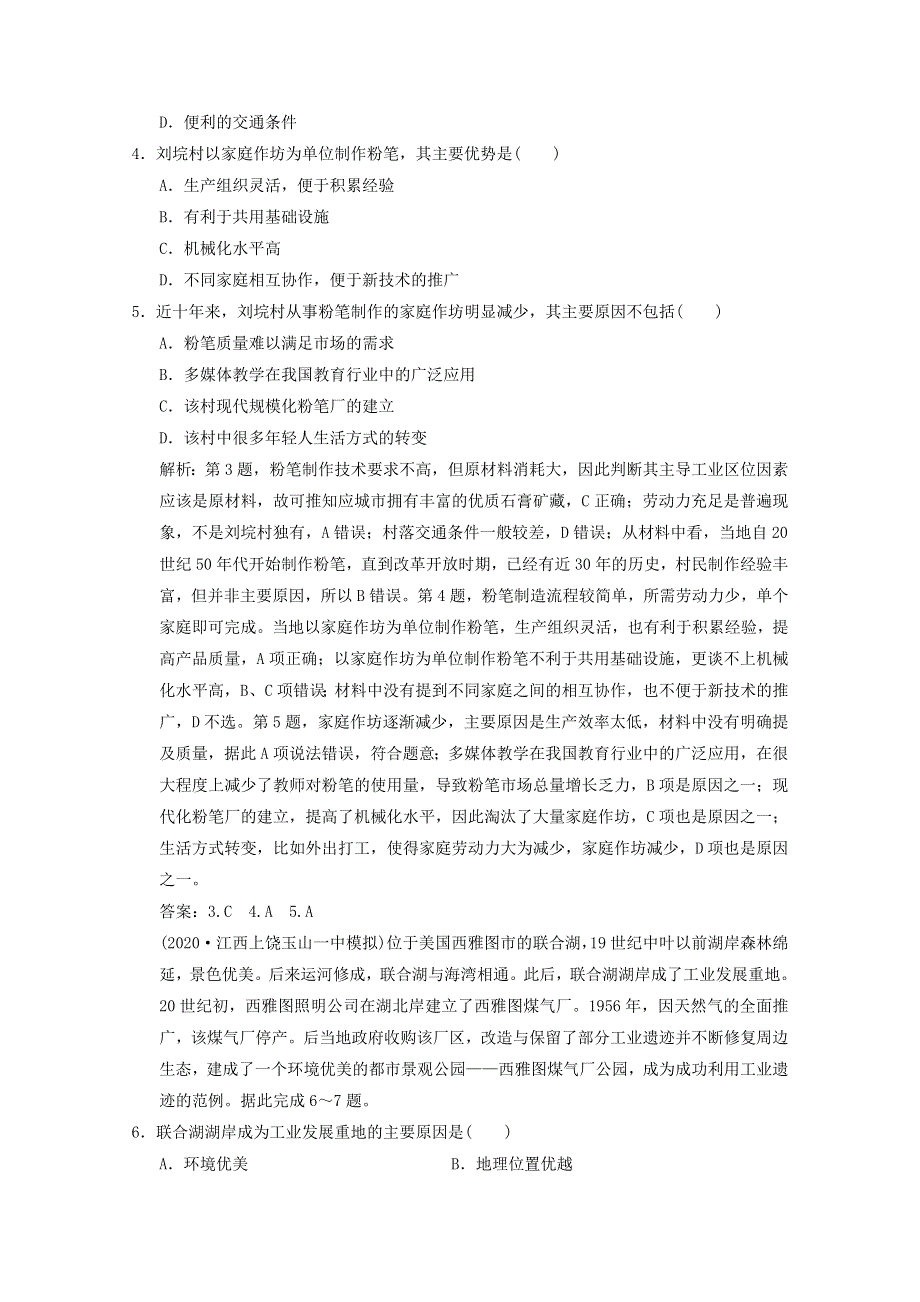 D．便利的交通条件

4．刘垸村以家庭作坊为单位制作粉笔，其主要优势是(　　)

A．生产组织灵活，便于积累经验

B．有利于共用基础设施

C．机械化水平高

D．不同家庭相互协作，便于新技术的推广

5．近十年来，刘垸村从事粉笔制作的家庭作坊明显减少，其主要原因不包括(　　)

A．粉笔质量难以满足市场的需求

B．多媒体教学在我国教育行业中的广泛应用

C．该村现代规模化粉笔厂的建立

D．该村中很多年轻人生活方式的转变

解析：第3题，粉笔制作技术要求不高，但原材料消耗大，因此判断其主导工业区位因素应该是原材料，故可推知应城市拥有丰富的优质石膏矿藏，C正确；劳动力充足是普遍现象，不是刘垸村独有，A错误；村落交通条件一般较差，D错误；从材料中看，当地自20世纪50年代开始制作粉笔，直到改革开放时期，已经有近30年的历史，村民制作经验丰富，但并非主要原因，所以B错误。第4题，粉笔制造流程较简单，所需劳动力少，单个家庭即可完成。当地以家庭作坊为单位制作粉笔，生产组织灵活，也有利于积累经验，提高产品质量，A项正确；以家庭作坊为单位制作粉笔不利于共用基础设施，更谈不上机械化水平高，B、C项错误；材料中没有提到不同家庭之间的相互协作，也不便于新技术的推广，D不选。第5题，家庭作坊逐渐减少，主要原因是生产效率太低，材料中没有明确提及质量，据此A项说法错误，符合题意；多媒体教学在我国教育行业中的广泛应用，在很大程度上减少了教师对粉笔的使用量，导致粉笔市场总量增长乏力，B项是原因之一；现代化粉笔厂的建立，提高了机械化水平，因此淘汰了大量家庭作坊，C项也是原因之一；生活方式转变，比如外出打工，使得家庭劳动力大为减少，家庭作坊减少，D项也是原因之一。

答案：3.C　4.A　5.A

(2020·江西上饶玉山一中模拟)位于美国西雅图市的联合湖，19世纪中叶以前湖岸森林绵延，景色优美。后来运河修成，联合湖与海湾相通。此后，联合湖湖岸成了工业发展重地。20世纪初，西雅图照明公司在湖北岸建立了西雅图煤气厂。1956年，因天然气的全面推广，该煤气厂停产。后当地政府收购该厂区，改造与保留了部分工业遗迹并不断修复周边生态，建成了一个环境优美的都市景观公园——西雅图煤气厂公园，成为成功利用工业遗迹的范例。据此完成6～7题。

6．联合湖湖岸成为工业发展重地的主要原因是(　　)

A．环境优美　　B．地理位置优越